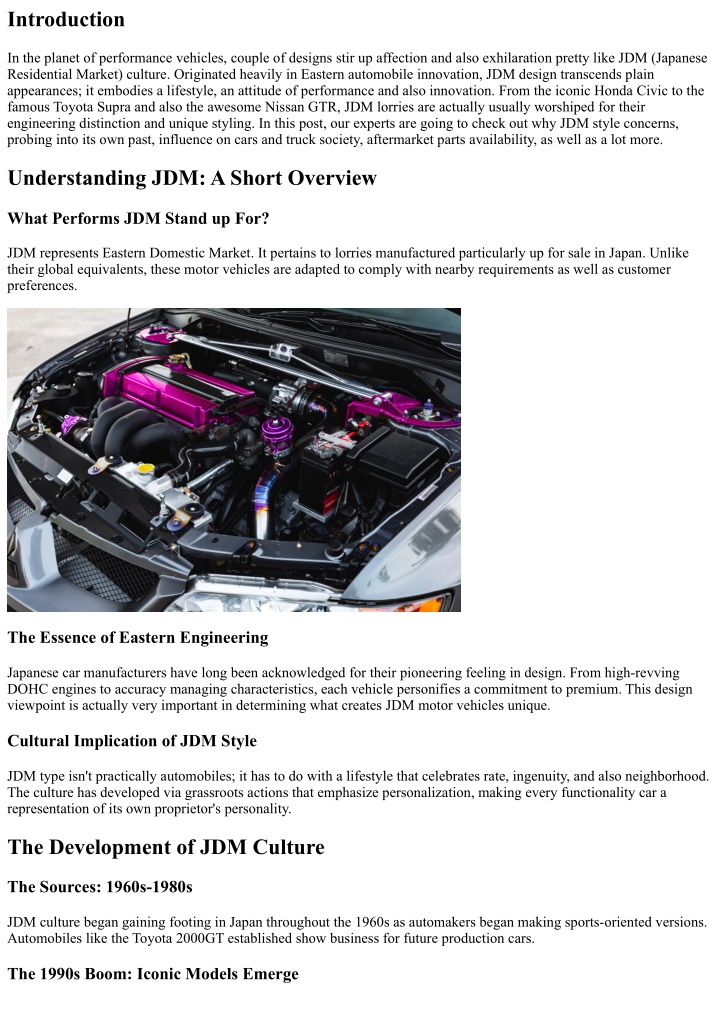 Introduction

In the planet of performance vehicles, couple of designs stir up affection and also exhilaration pretty like JDM (Japanese Residential Market) culture. Originated heavily in Eastern automobile innovation, JDM design transcends plain appearances; it embodies a lifestyle, an attitude of performance and also innovation. From the iconic Honda Civic to the famous Toyota Supra and also the awesome Nissan GTR, JDM lorries are actually usually worshiped for their engineering distinction and unique styling. In this post, our experts are going to check out why JDM style concerns, probing into its own past, influence on cars and truck society, aftermarket parts availability, as well as a lot more.

Understanding JDM: A Short Overview

What Performs JDM Stand up For?

JDM represents Eastern Domestic Market. It pertains to lorries manufactured particularly up for sale in Japan. Unlike their global equivalents, these motor vehicles are adapted to comply with nearby requirements as well as customer preferences.

The Essence of Eastern Engineering

Japanese car manufacturers have long been acknowledged for their pioneering feeling in design. From high-revving DOHC engines to accuracy managing characteristics, each vehicle personifies a commitment to premium. This design viewpoint is actually very important in determining what creates JDM motor vehicles unique.

Cultural Implication of JDM Style

JDM type isn't practically automobiles; it has to do with a lifestyle that celebrates rate, ingenuity, and also neighborhood. The culture has developed via grassroots actions that emphasize personalization, making every functionality car a representation of its own proprietor's personality.

The Development of JDM Culture

The Sources: 1960s-1980s

JDM culture began gaining footing in Japan throughout the 1960s as automakers began making sports-oriented versions. Automobiles like the Toyota 2000GT established show business for future production cars.

The 1990s Boom: Iconic Models Emerge